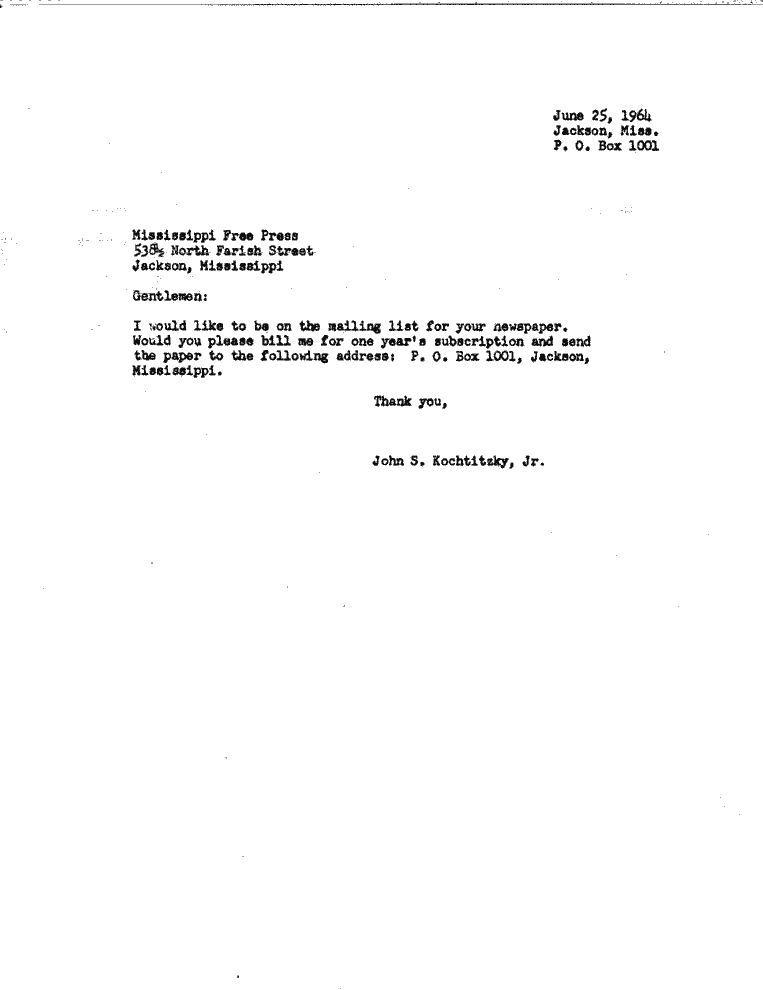 June 25, 1964
Jackson, Miss.
P. O. Box 1001

Mississippi Free Press
538½ North Farish Street
Jackson, Mississippi

Gentlemen:

I would like to be on the mailing list for your newspaper. Would you please bill me for one year's subscription and send the paper to the following address: P. O. Box 1001, Jackson, Mississippi.

Thank you,

John S. Kochtitzky, Jr.